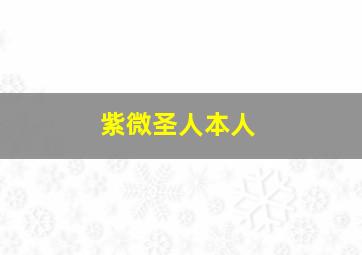 紫微圣人本人